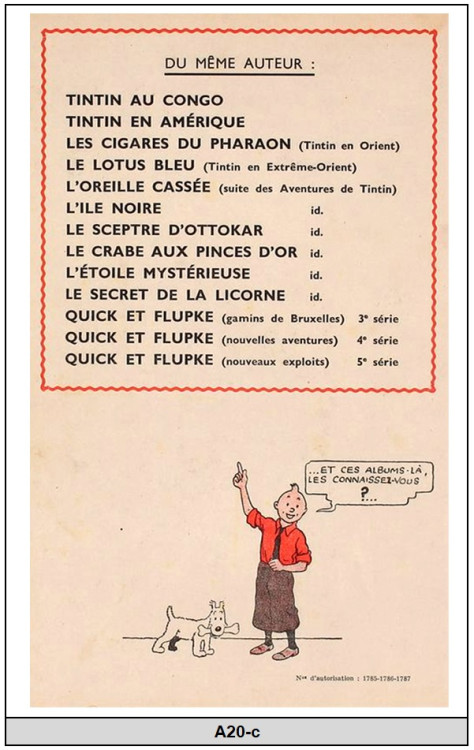 DU MÊME AUTEUR :

TINTIN AU CONGO
TINTIN EN AMÉRIQUE
LES CIGARES DU PHARAON (Tintin en Orient)
LE LOTUS BLEU (Tintin en Extrême-Orient)
L'OREILLE CASSÉE (suite des Aventures de Tintin)
L'ILE NOIRE id.
LE SCEPTRE D'OTTOKAR id.
LE CRABE AUX PINCES D'OR id.
L'ÉTOILE MYSTÉRIEUSE id.
LE SECRET DE LA LICORNE id.
QUICK ET FLUPKE (gamins de Bruxelles) 3e série
QUICK ET FLUPKE (nouvelles aventures) 4e série
QUICK ET FLUPKE (nouveaux exploits) 5e série

...ET CES ALBUMS-LÀ, LES CONNAISSEZ-VOUS ?...

Nos d'autorisation : 1785-1786-1787

A20-c